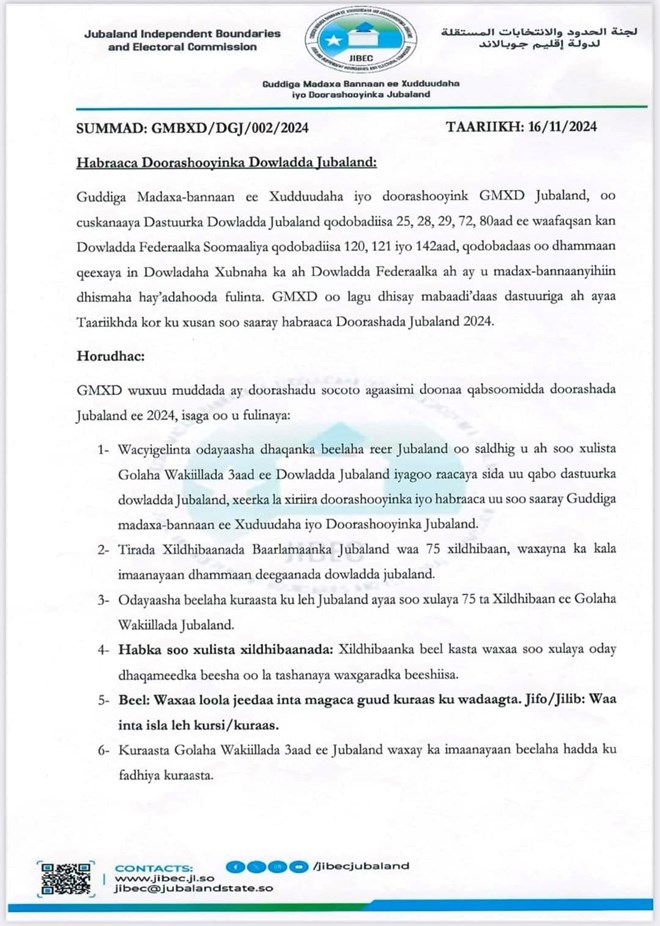 Jubaland Independent Boundaries and Electoral Commission

JIBEC

لجنة الحدود والانتخابات المستقلة لدولة إقليم جوبالاند

Guddiga Madaxa Bannaan ee Xudduudaha iyo Doorashooyinka Jubaland

SUMMAD: GMBXD/DGJ/002/2024

TAARIIKH: 16/11/2024

Habraaca Doorashooyinka Dowladda Jubaland:

Guddiga Madaxa-bannaan ee Xudduudaha iyo doorashooyink GMXD Jubaland, oo cuskanaaya Dastuurka Dowladda Jubaland qodobadiisa 25, 28, 29, 72, 80aad ee waafaqsan kan Dowladda Federaalka Soomaaliya qodobadiisa 120, 121 iyo 142aad, qodobadaas oo dhammaan qeexaya in Dowladaha Xubnaha ka ah Dowladda Federaalka ah ay u madax-bannaanyihiin dhismaha hay'adahooda fulinta. GMXD oo lagu dhisay mabaadi'daas dastuuriga ah ayaa Taariikhda kor ku xusan soo saaray habraaca Doorashada Jubaland 2024.

Horudhac:

GMXD wuxuu muddada ay doorashadu socoto agaasimi doonaa qabsoomidda doorashada Jubaland ee 2024, isaga oo u fulinaya:

1- Wacyigelinta odayaasha dhaqanka beelaha reer Jubaland oo saldhig u ah soo xulista Golaha Wakiillada 3aad ee Dowladda Jubaland iyagoo raacaya sida uu qabo dastuurka dowladda Jubaland, xeerka la xiriira doorashooyinka iyo habraaca uu soo saaray Guddiga madaxa-bannaan ee Xuduudaha iyo Doorashooyinka Jubaland.

2- Tirada Xildhibaanada Baarlamaanka Jubaland waa 75 xildhibaan, waxayna ka kala imaanayaan dhammaan deegaanada dowladda jubaland.

3- Odayaasha beelaha kuraasta ku leh Jubaland ayaa soo xulaya 75 ta Xildhibaan ee Golaha Wakiillada Jubaland.

4- Habka soo xulista xildhibaanada: Xildhibaanka beel kasta waxaa soo xulaya oday dhaqameedka beesha oo la tashanaya waxgaradka beeshiisa.

5- Beel: Waxaa loola jeedaa inta magaca guud kuraas ku wadaagta. Jifo/Jilib: Waa inta isla leh kursi/kuraas.

6- Kuraasta Golaha Wakiillada 3aad ee Jubaland waxay ka imaanayaan beelaha hadda ku fadhiya kuraasta.

CONTACTS:
www.jibec.jl.so
jibec@jubalandstate.so
/jibecjubaland